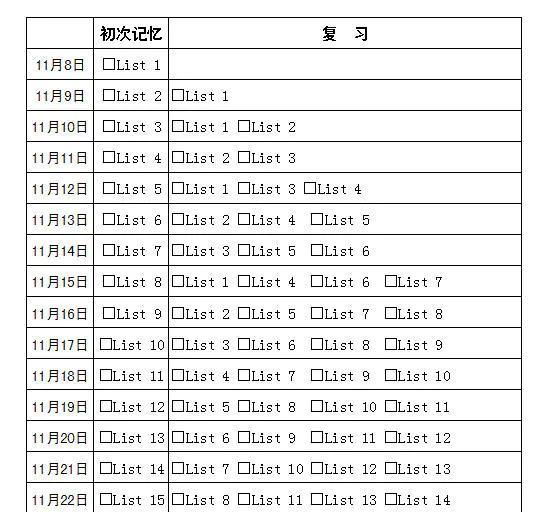 |  | 初次记忆 | 复　习 |
|---|---|---|
| 11月8日 | □List 1 |  |
| 11月9日 | □List 2 | □List 1 |
| 11月10日 | □List 3 | □List 1 □List 2 |
| 11月11日 | □List 4 | □List 2 □List 3 |
| 11月12日 | □List 5 | □List 1 □List 3 □List 4 |
| 11月13日 | □List 6 | □List 2 □List 4 □List 5 |
| 11月14日 | □List 7 | □List 3 □List 5 □List 6 |
| 11月15日 | □List 8 | □List 1 □List 4 □List 6 □List 7 |
| 11月16日 | □List 9 | □List 2 □List 5 □List 7 □List 8 |
| 11月17日 | □List 10 | □List 3 □List 6 □List 8 □List 9 |
| 11月18日 | □List 11 | □List 4 □List 7 □List 9 □List 10 |
| 11月19日 | □List 12 | □List 5 □List 8 □List 10 □List 11 |
| 11月20日 | □List 13 | □List 6 □List 9 □List 11 □List 12 |
| 11月21日 | □List 14 | □List 7 □List 10 □List 12 □List 13 |
| 11月22日 | □List 15 | □List 8 □List 11 □List 13 □List 14 |